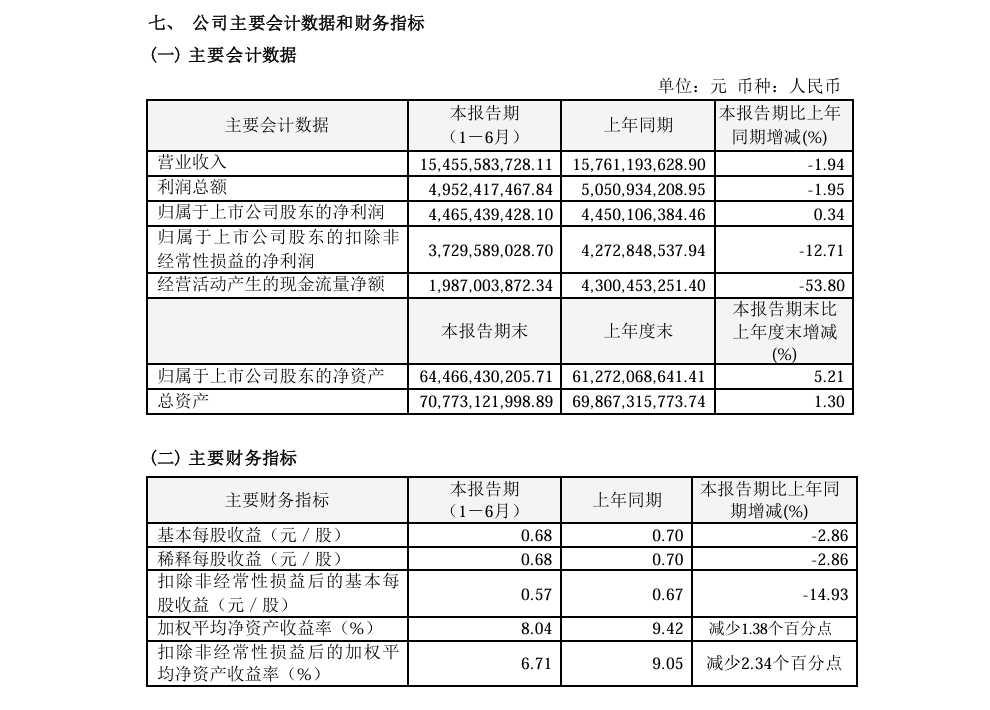 七、 公司主要会计数据和财务指标

(一) 主要会计数据

单位：元 币种：人民币

| 主要会计数据 | 本报告期（1－6月） | 上年同期 | 本报告期比上年同期增减(%) |
|---|---|---|---|
| 营业收入 | 15,455,583,728.11 | 15,761,193,628.90 | -1.94 |
| 利润总额 | 4,952,417,467.84 | 5,050,934,208.95 | -1.95 |
| 归属于上市公司股东的净利润 | 4,465,439,428.10 | 4,450,106,384.46 | 0.34 |
| 归属于上市公司股东的扣除非经常性损益的净利润 | 3,729,589,028.70 | 4,272,848,537.94 | -12.71 |
| 经营活动产生的现金流量净额 | 1,987,003,872.34 | 4,300,453,251.40 | -53.80 |
|  | 本报告期末 | 上年度末 | 本报告期末比上年度末增减(%) |
| 归属于上市公司股东的净资产 | 64,466,430,205.71 | 61,272,068,641.41 | 5.21 |
| 总资产 | 70,773,121,998.89 | 69,867,315,773.74 | 1.30 |

(二) 主要财务指标

| 主要财务指标 | 本报告期（1－6月） | 上年同期 | 本报告期比上年同期增减(%) |
|---|---|---|---|
| 基本每股收益（元／股） | 0.68 | 0.70 | -2.86 |
| 稀释每股收益（元／股） | 0.68 | 0.70 | -2.86 |
| 扣除非经常性损益后的基本每股收益（元／股） | 0.57 | 0.67 | -14.93 |
| 加权平均净资产收益率（%） | 8.04 | 9.42 | 减少1.38个百分点 |
| 扣除非经常性损益后的加权平均净资产收益率（%） | 6.71 | 9.05 | 减少2.34个百分点 |